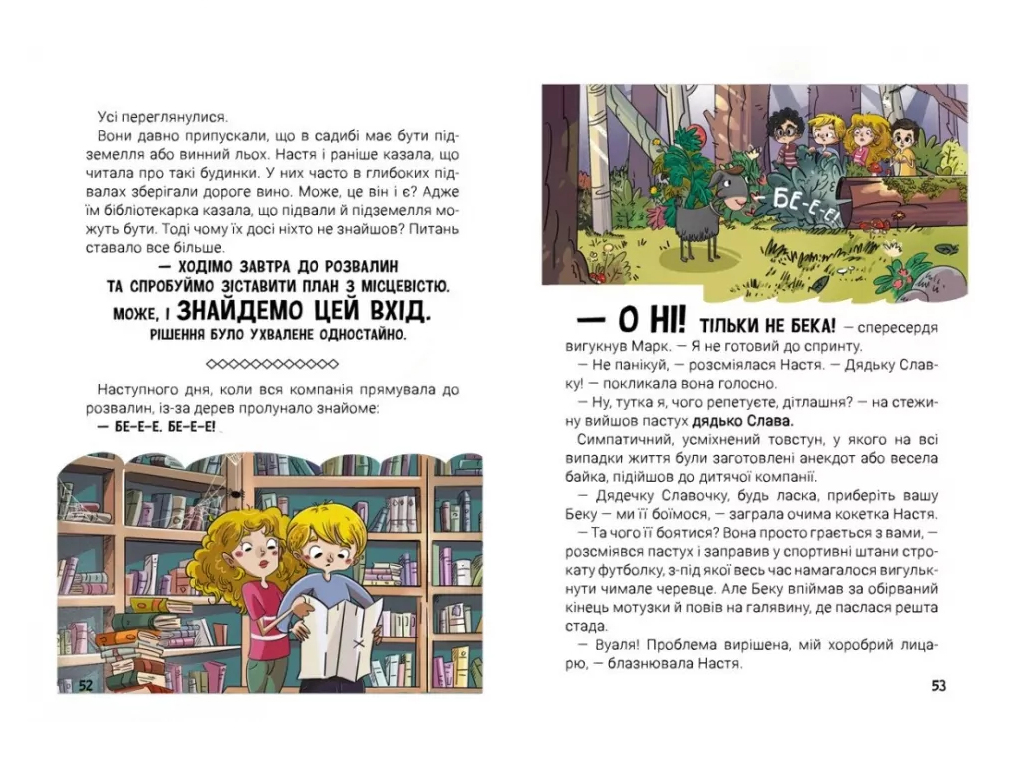 Усі переглянулися.

Вони давно припускали, що в садибі має бути підземелля або винний льох. Настя і раніше казала, що читала про такі будинки. У них часто в глибоких підвалах зберігали дороге вино. Може, це він і є? Адже їм бібліотекарка казала, що підвали й підземелля можуть бути. Тоді чому їх досі ніхто не знайшов? Питань ставало все більше.

— ХОДІМО ЗАВТРА ДО РОЗВАЛИН ТА СПРОБУЙМО ЗІСТАВИТИ ПЛАН З МІСЦЕВІСТЮ. МОЖЕ, І ЗНАЙДЕМО ЦЕЙ ВХІД.

РІШЕННЯ БУЛО УХВАЛЕНЕ ОДНОСТАЙНО.

Наступного дня, коли вся компанія прямувала до розвалин, із-за дерев пролунало знайоме:

— БЕ-Е-Е. БЕ-Е-Е!

52

— БЕ-Е-Е!

— О НІ! ТІЛЬКИ НЕ БЕКА! — спересердя вигукнув Марк. — Я не готовий до спринту.

— Не панікуй, — розсміялася Настя. — Дядьку Славку! — покликала вона голосно.

— Ну, тутка я, чого репетуєте, дітлашня? — на стежину вийшов пастух дядько Слава.

Симпатичний, усміхнений товстун, у якого на всі випадки життя були заготовлені анекдот або весела байка, підійшов до дитячої компанії.

— Дядечку Славочку, будь ласка, приберіть вашу Беку — ми її боїмося, — заграла очима кокетка Настя.

— Та чого її боятися? Вона просто грається з вами, — розсміявся пастух і заправив у спортивні штани строкату футболку, з-під якої весь час намагалося вигулькнути чимале черевце. Але Беку впіймав за обірваний кінець мотузки й повів на галявину, де паслася решта стада.

— Вуаля! Проблема вирішена, мій хоробрий лицарю, — блазнювала Настя.

53